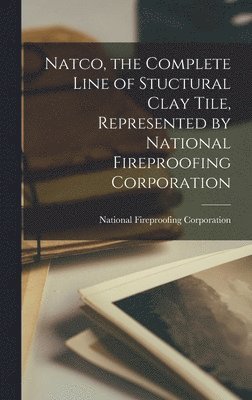 Natco, the Complete Line of Stuctural Clay Tile, Represented by National Fireproofing Corporation

National Fireproofing Corporation